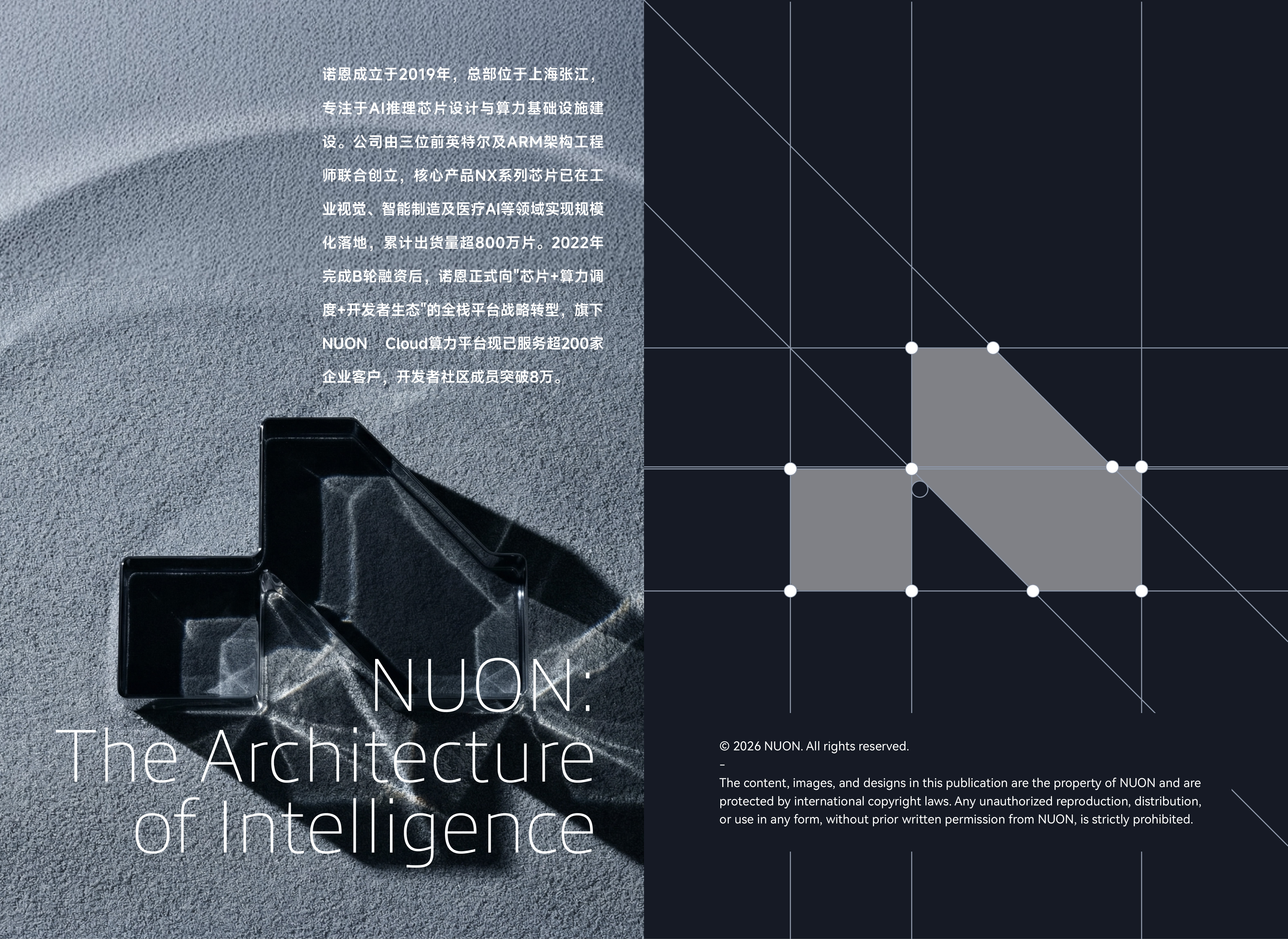 诺恩成立于2019年，总部位于上海张江，专注于AI推理芯片设计与算力基础设施建设。公司由三位前英特尔及ARM架构工程师联合创立，核心产品NX系列芯片已在工业视觉、智能制造及医疗AI等领域实现规模化落地，累计出货量超800万片。2022年完成B轮融资后，诺恩正式向"芯片+算力调度+开发者生态"的全栈平台战略转型，旗下NUON Cloud算力平台现已服务超200家企业客户，开发者社区成员突破8万。

NUON:
The Architecture
of Intelligence

© 2026 NUON. All rights reserved.
–
The content, images, and designs in this publication are the property of NUON and are protected by international copyright laws. Any unauthorized reproduction, distribution, or use in any form, without prior written permission from NUON, is strictly prohibited.